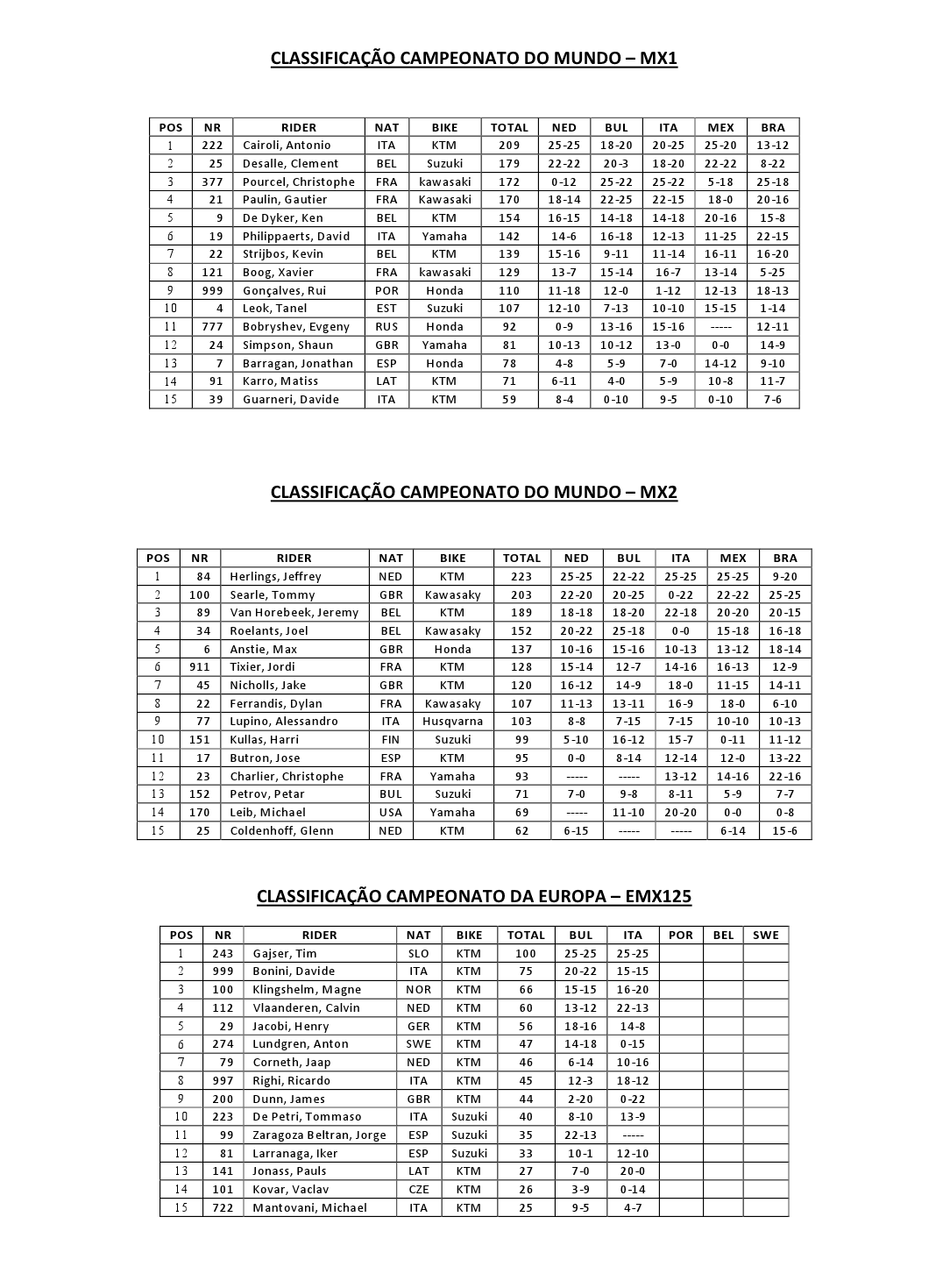 CLASSIFICAÇÃO CAMPEONATO DO MUNDO – MX1

| POS | NR | RIDER | NAT | BIKE | TOTAL | NED | BUL | ITA | MEX | BRA |
|---|---|---|---|---|---|---|---|---|---|---|
| 1 | 222 | Cairoli, Antonio | ITA | KTM | 209 | 25-25 | 18-20 | 20-25 | 25-20 | 13-12 |
| 2 | 25 | Desalle, Clement | BEL | Suzuki | 179 | 22-22 | 20-3 | 18-20 | 22-22 | 8-22 |
| 3 | 377 | Pourcel, Christophe | FRA | kawasaki | 172 | 0-12 | 25-22 | 25-22 | 5-18 | 25-18 |
| 4 | 21 | Paulin, Gautier | FRA | Kawasaki | 170 | 18-14 | 22-25 | 22-15 | 18-0 | 20-16 |
| 5 | 9 | De Dyker, Ken | BEL | KTM | 154 | 16-15 | 14-18 | 14-18 | 20-16 | 15-8 |
| 6 | 19 | Philippaerts, David | ITA | Yamaha | 142 | 14-6 | 16-18 | 12-13 | 11-25 | 22-15 |
| 7 | 22 | Strijbos, Kevin | BEL | KTM | 139 | 15-16 | 9-11 | 11-14 | 16-11 | 16-20 |
| 8 | 121 | Boog, Xavier | FRA | kawasaki | 129 | 13-7 | 15-14 | 16-7 | 13-14 | 5-25 |
| 9 | 999 | Gonçalves, Rui | POR | Honda | 110 | 11-18 | 12-0 | 1-12 | 12-13 | 18-13 |
| 10 | 4 | Leok, Tanel | EST | Suzuki | 107 | 12-10 | 7-13 | 10-10 | 15-15 | 1-14 |
| 11 | 777 | Bobryshev, Evgeny | RUS | Honda | 92 | 0-9 | 13-16 | 15-16 | ----- | 12-11 |
| 12 | 24 | Simpson, Shaun | GBR | Yamaha | 81 | 10-13 | 10-12 | 13-0 | 0-0 | 14-9 |
| 13 | 7 | Barragan, Jonathan | ESP | Honda | 78 | 4-8 | 5-9 | 7-0 | 14-12 | 9-10 |
| 14 | 91 | Karro, Matiss | LAT | KTM | 71 | 6-11 | 4-0 | 5-9 | 10-8 | 11-7 |
| 15 | 39 | Guarneri, Davide | ITA | KTM | 59 | 8-4 | 0-10 | 9-5 | 0-10 | 7-6 |

CLASSIFICAÇÃO CAMPEONATO DO MUNDO – MX2

| POS | NR | RIDER | NAT | BIKE | TOTAL | NED | BUL | ITA | MEX | BRA |
|---|---|---|---|---|---|---|---|---|---|---|
| 1 | 84 | Herlings, Jeffrey | NED | KTM | 223 | 25-25 | 22-22 | 25-25 | 25-25 | 9-20 |
| 2 | 100 | Searle, Tommy | GBR | Kawasaky | 203 | 22-20 | 20-25 | 0-22 | 22-22 | 25-25 |
| 3 | 89 | Van Horebeek, Jeremy | BEL | KTM | 189 | 18-18 | 18-20 | 22-18 | 20-20 | 20-15 |
| 4 | 34 | Roelants, Joel | BEL | Kawasaky | 152 | 20-22 | 25-18 | 0-0 | 15-18 | 16-18 |
| 5 | 6 | Anstie, Max | GBR | Honda | 137 | 10-16 | 15-16 | 10-13 | 13-12 | 18-14 |
| 6 | 911 | Tixier, Jordi | FRA | KTM | 128 | 15-14 | 12-7 | 14-16 | 16-13 | 12-9 |
| 7 | 45 | Nicholls, Jake | GBR | KTM | 120 | 16-12 | 14-9 | 18-0 | 11-15 | 14-11 |
| 8 | 22 | Ferrandis, Dylan | FRA | Kawasaky | 107 | 11-13 | 13-11 | 16-9 | 18-0 | 6-10 |
| 9 | 77 | Lupino, Alessandro | ITA | Husqvarna | 103 | 8-8 | 7-15 | 7-15 | 10-10 | 10-13 |
| 10 | 151 | Kullas, Harri | FIN | Suzuki | 99 | 5-10 | 16-12 | 15-7 | 0-11 | 11-12 |
| 11 | 17 | Butron, Jose | ESP | KTM | 95 | 0-0 | 8-14 | 12-14 | 12-0 | 13-22 |
| 12 | 23 | Charlier, Christophe | FRA | Yamaha | 93 | ----- | ----- | 13-12 | 14-16 | 22-16 |
| 13 | 152 | Petrov, Petar | BUL | Suzuki | 71 | 7-0 | 9-8 | 8-11 | 5-9 | 7-7 |
| 14 | 170 | Leib, Michael | USA | Yamaha | 69 | ----- | 11-10 | 20-20 | 0-0 | 0-8 |
| 15 | 25 | Coldenhoff, Glenn | NED | KTM | 62 | 6-15 | ----- | ----- | 6-14 | 15-6 |

CLASSIFICAÇÃO CAMPEONATO DA EUROPA – EMX125

| POS | NR | RIDER | NAT | BIKE | TOTAL | BUL | ITA | POR | BEL | SWE |
|---|---|---|---|---|---|---|---|---|---|---|
| 1 | 243 | Gajser, Tim | SLO | KTM | 100 | 25-25 | 25-25 | | | |
| 2 | 999 | Bonini, Davide | ITA | KTM | 75 | 20-22 | 15-15 | | | |
| 3 | 100 | Klingshelm, Magne | NOR | KTM | 66 | 15-15 | 16-20 | | | |
| 4 | 112 | Vlaanderen, Calvin | NED | KTM | 60 | 13-12 | 22-13 | | | |
| 5 | 29 | Jacobi, Henry | GER | KTM | 56 | 18-16 | 14-8 | | | |
| 6 | 274 | Lundgren, Anton | SWE | KTM | 47 | 14-18 | 0-15 | | | |
| 7 | 79 | Corneth, Jaap | NED | KTM | 46 | 6-14 | 10-16 | | | |
| 8 | 997 | Righi, Ricardo | ITA | KTM | 45 | 12-3 | 18-12 | | | |
| 9 | 200 | Dunn, James | GBR | KTM | 44 | 2-20 | 0-22 | | | |
| 10 | 223 | De Petri, Tommaso | ITA | Suzuki | 40 | 8-10 | 13-9 | | | |
| 11 | 99 | Zaragoza Beltran, Jorge | ESP | Suzuki | 35 | 22-13 | ----- | | | |
| 12 | 81 | Larranaga, Iker | ESP | Suzuki | 33 | 10-1 | 12-10 | | | |
| 13 | 141 | Jonass, Pauls | LAT | KTM | 27 | 7-0 | 20-0 | | | |
| 14 | 101 | Kovar, Vaclav | CZE | KTM | 26 | 3-9 | 0-14 | | | |
| 15 | 722 | Mantovani, Michael | ITA | KTM | 25 | 9-5 | 4-7 | | | |